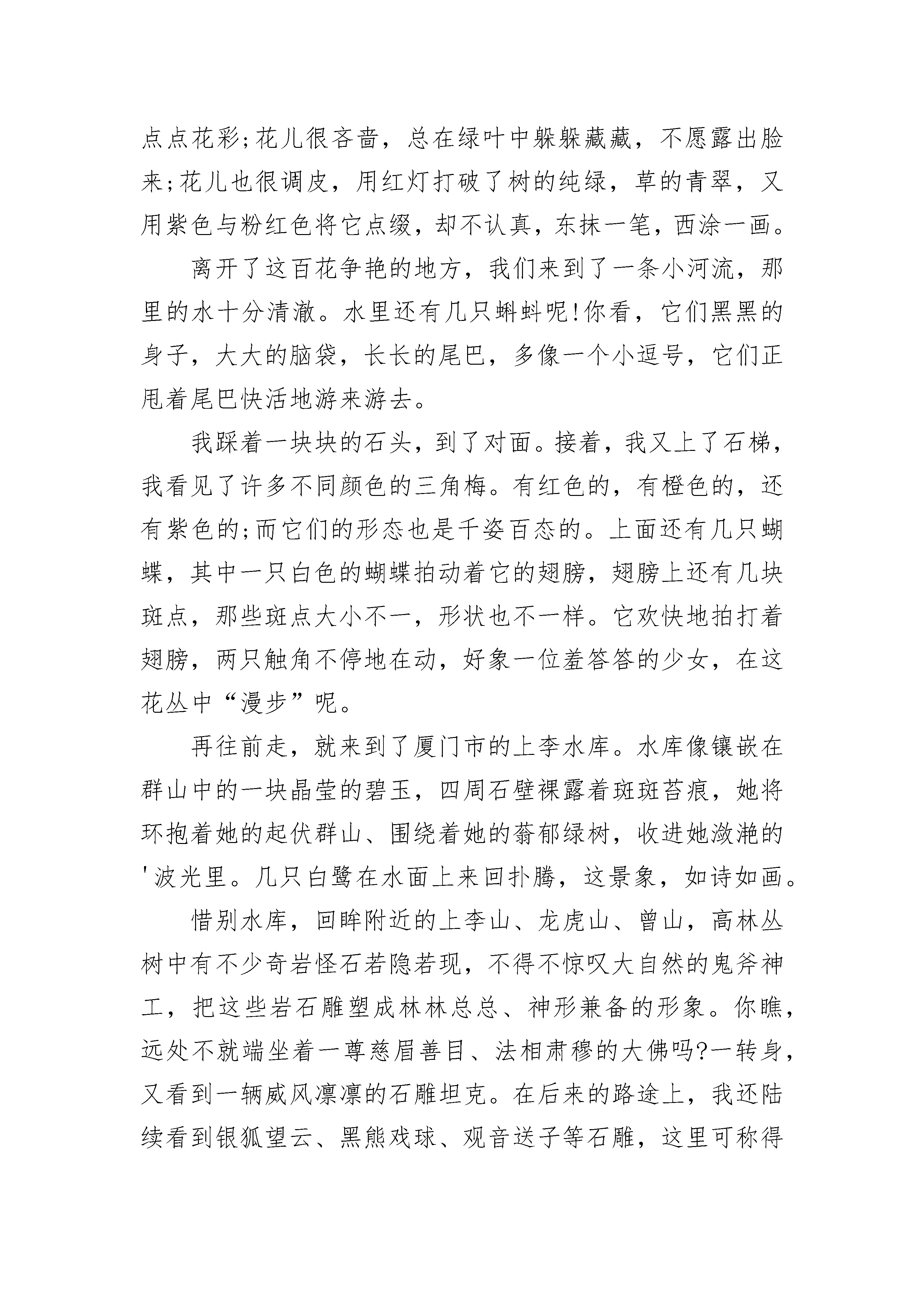 点点花彩;花儿很吝啬，总在绿叶中躲躲藏藏，不愿露出脸来;花儿也很调皮，用红灯打破了树的纯绿，草的青翠，又用紫色与粉红色将它点缀，却不认真，东抹一笔，西涂一画。

离开了这百花争艳的地方，我们来到了一条小河流，那里的水十分清澈。水里还有几只蝌蚪呢!你看，它们黑黑的身子，大大的脑袋，长长的尾巴，多像一个小逗号，它们正甩着尾巴快活地游来游去。

我踩着一块块的石头，到了对面。接着，我又上了石梯，我看见了许多不同颜色的三角梅。有红色的，有橙色的，还有紫色的;而它们的形态也是千姿百态的。上面还有几只蝴蝶，其中一只白色的蝴蝶拍动着它的翅膀，翅膀上还有几块斑点，那些斑点大小不一，形状也不一样。它欢快地拍打着翅膀，两只触角不停地在动，好象一位羞答答的少女，在这花丛中“漫步”呢。

再往前走，就来到了厦门市的上李水库。水库像镶嵌在群山中的一块晶莹的碧玉，四周石壁裸露着斑斑苔痕，她将环抱着她的起伏群山、围绕着她的蓊郁绿树，收进她潋滟的'波光里。几只白鹭在水面上来回扑腾，这景象，如诗如画。

惜别水库，回眸附近的上李山、龙虎山、曾山，高林丛树中有不少奇岩怪石若隐若现，不得不惊叹大自然的鬼斧神工，把这些岩石雕塑成林林总总、神形兼备的形象。你瞧，远处不就端坐着一尊慈眉善目、法相肃穆的大佛吗?一转身，又看到一辆威风凛凛的石雕坦克。在后来的路途上，我还陆续看到银狐望云、黑熊戏球、观音送子等石雕，这里可称得